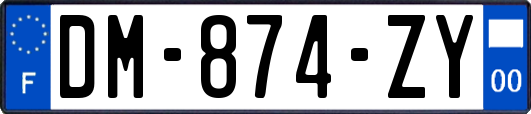 F
DM-874-ZY
00